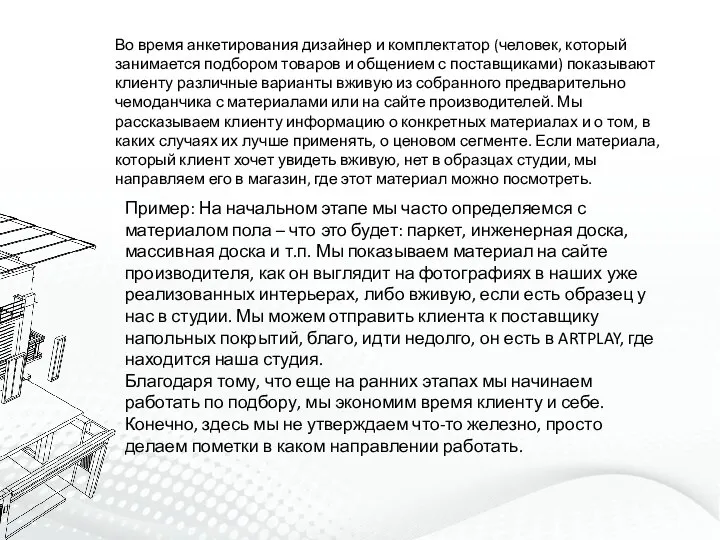 Во время анкетирования дизайнер и комплектатор (человек, который занимается подбором товаров и общением с поставщиками) показывают клиенту различные варианты вживую из собранного предварительно чемоданчика с материалами или на сайте производителей. Мы рассказываем клиенту информацию о конкретных материалах и о том, в каких случаях их лучше применять, о ценовом сегменте. Если материала, который клиент хочет увидеть вживую, нет в образцах студии, мы направляем его в магазин, где этот материал можно посмотреть.

Пример: На начальном этапе мы часто определяемся с материалом пола – что это будет: паркет, инженерная доска, массивная доска и т.п. Мы показываем материал на сайте производителя, как он выглядит на фотографиях в наших уже реализованных интерьерах, либо вживую, если есть образец у нас в студии. Мы можем отправить клиента к поставщику напольных покрытий, благо, идти недолго, он есть в ARTPLAY, где находится наша студия.
Благодаря тому, что еще на ранних этапах мы начинаем работать по подбору, мы экономим время клиенту и себе. Конечно, здесь мы не утверждаем что-то железно, просто делаем пометки в каком направлении работать.